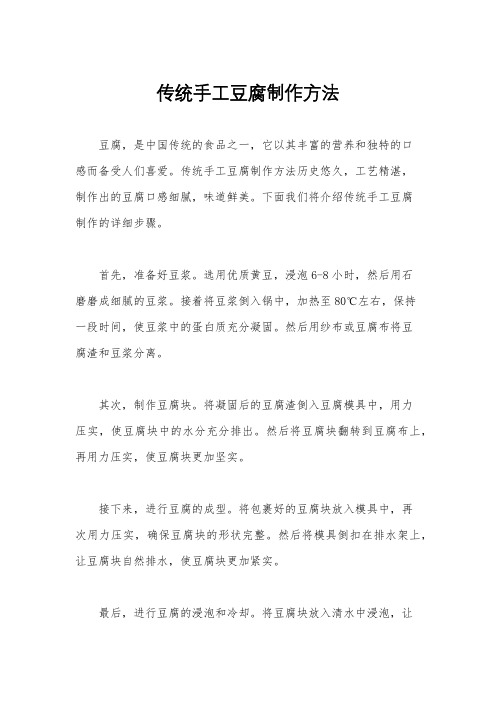 传统手工豆腐制作方法

豆腐，是中国传统的食品之一，它以其丰富的营养和独特的口感而备受人们喜爱。传统手工豆腐制作方法历史悠久，工艺精湛，制作出的豆腐口感细腻，味道鲜美。下面我们将介绍传统手工豆腐制作的详细步骤。

首先，准备好豆浆。选用优质黄豆，浸泡 6-8 小时，然后用石磨磨成细腻的豆浆。接着将豆浆倒入锅中，加热至 80℃左右，保持一段时间，使豆浆中的蛋白质充分凝固。然后用纱布或豆腐布将豆腐渣和豆浆分离。

其次，制作豆腐块。将凝固后的豆腐渣倒入豆腐模具中，用力压实，使豆腐块中的水分充分排出。然后将豆腐块翻转到豆腐布上，再用力压实，使豆腐块更加坚实。

接下来，进行豆腐的成型。将包裹好的豆腐块放入模具中，再次用力压实，确保豆腐块的形状完整。然后将模具倒扣在排水架上，让豆腐块自然排水，使豆腐块更加紧实。

最后，进行豆腐的浸泡和冷却。将豆腐块放入清水中浸泡，让